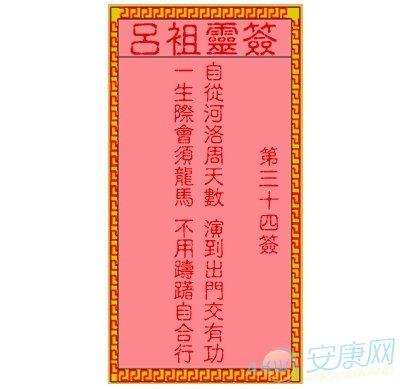 呂祖靈簽

第三十四簽

自從河洛周天數 演到出門交有功

一生際會須龍馬 不用躊躇自合行

安康网